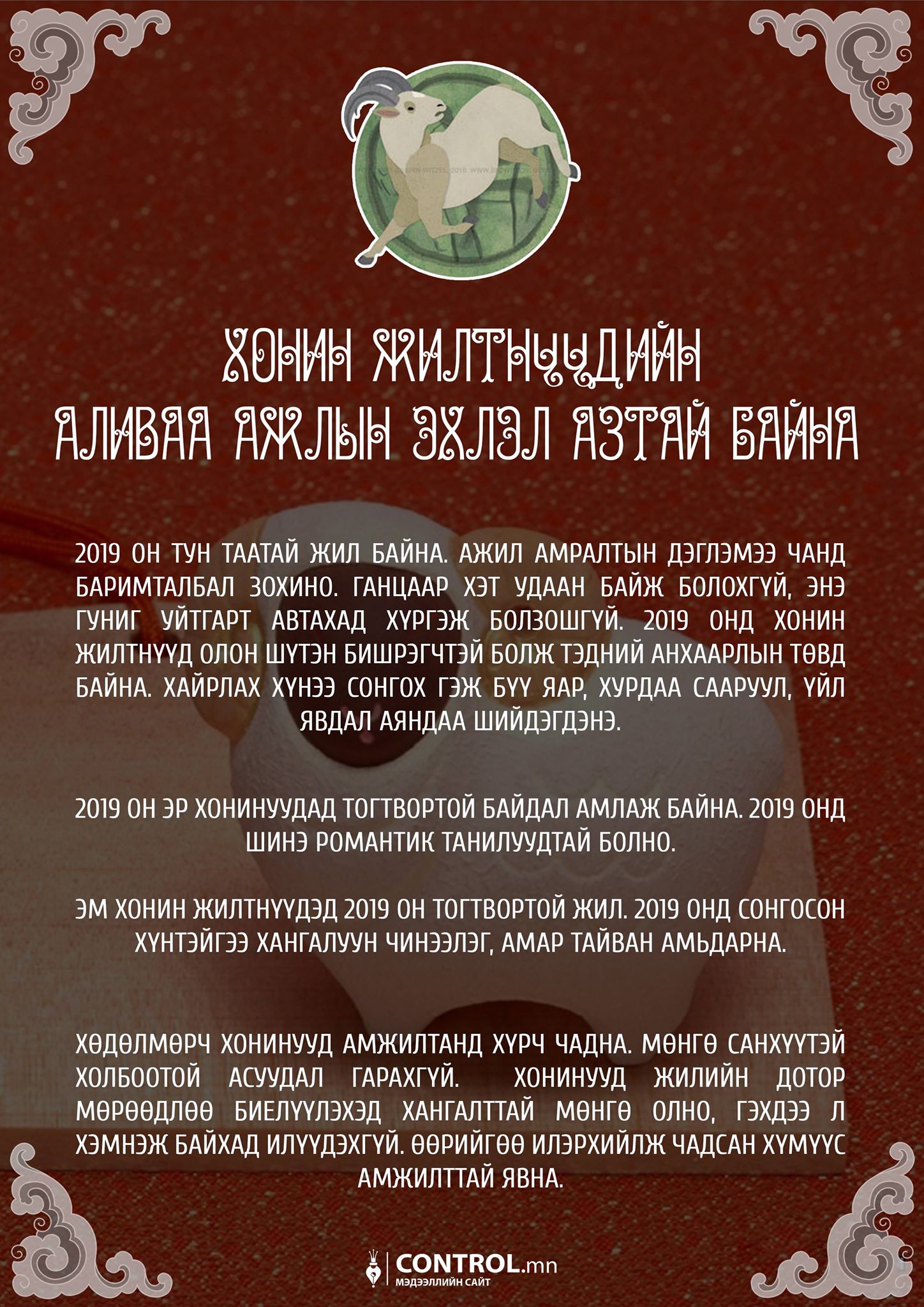 ХОНИН ЖИЛТНҮҮДИЙН АЛИВАА АЖЛЫН ЭХЛЭЛ АЗТАЙ БАЙНА

2019 ОН ТУН ТААТАЙ ЖИЛ БАЙНА. АЖИЛ АМРАЛТЫН ДЭГЛЭМЭЭ ЧАНД БАРИМТАЛБАЛ ЗОХИНО. ГАНЦААР ХЭТ УДААН БАЙЖ БОЛОХГҮЙ, ЭНЭ ГУНИГ УЙТГАРТ АВТАХАД ХҮРГЭЖ БОЛЗОШГҮЙ. 2019 ОНД ХОНИН ЖИЛТНҮҮД ОЛОН ШҮТЭН БИШРЭГЧТЭЙ БОЛЖ ТЭДНИЙ АНХААРЛЫН ТӨВД БАЙНА. ХАЙРЛАХ ХҮНЭЭ СОНГОХ ГЭЖ БҮҮ ЯАР, ХУРДАА СААРУУЛ, ҮЙЛ ЯВДАЛ АЯНДАА ШИЙДЭГДЭНЭ.

2019 ОН ЭР ХОНИНУУДАД ТОГТВОРТОЙ БАЙДАЛ АМЛАЖ БАЙНА. 2019 ОНД ШИНЭ РОМАНТИК ТАНИЛУУДТАЙ БОЛНО.

ЭМ ХОНИН ЖИЛТНҮҮДЭД 2019 ОН ТОГТВОРТОЙ ЖИЛ. 2019 ОНД СОНГОСОН ХҮНТЭЙГЭЭ ХАНГАЛУУН ЧИНЭЭЛЭГ, АМАР ТАЙВАН АМЬДАРНА.

ХӨДӨЛМӨРЧ ХОНИНУУД АМЖИЛТАНД ХҮРЧ ЧАДНА. МӨНГӨ САНХҮҮТЭЙ ХОЛБООТОЙ АСУУДАЛ ГАРАХГҮЙ. ХОНИНУУД ЖИЛИЙН ДОТОР МӨРӨӨДЛӨӨ БИЕЛҮҮЛЭХЭД ХАНГАЛТТАЙ МӨНГӨ ОЛНО, ГЭХДЭЭ Л ХЭМНЭЖ БАЙХАД ИЛҮҮДЭХГҮЙ. ӨӨРИЙГӨӨ ИЛЭРХИЙЛЖ ЧАДСАН ХҮМҮҮС АМЖИЛТТАЙ ЯВНА.

CONTROL.mn
МЭДЭЭЛЛИЙН САЙТ